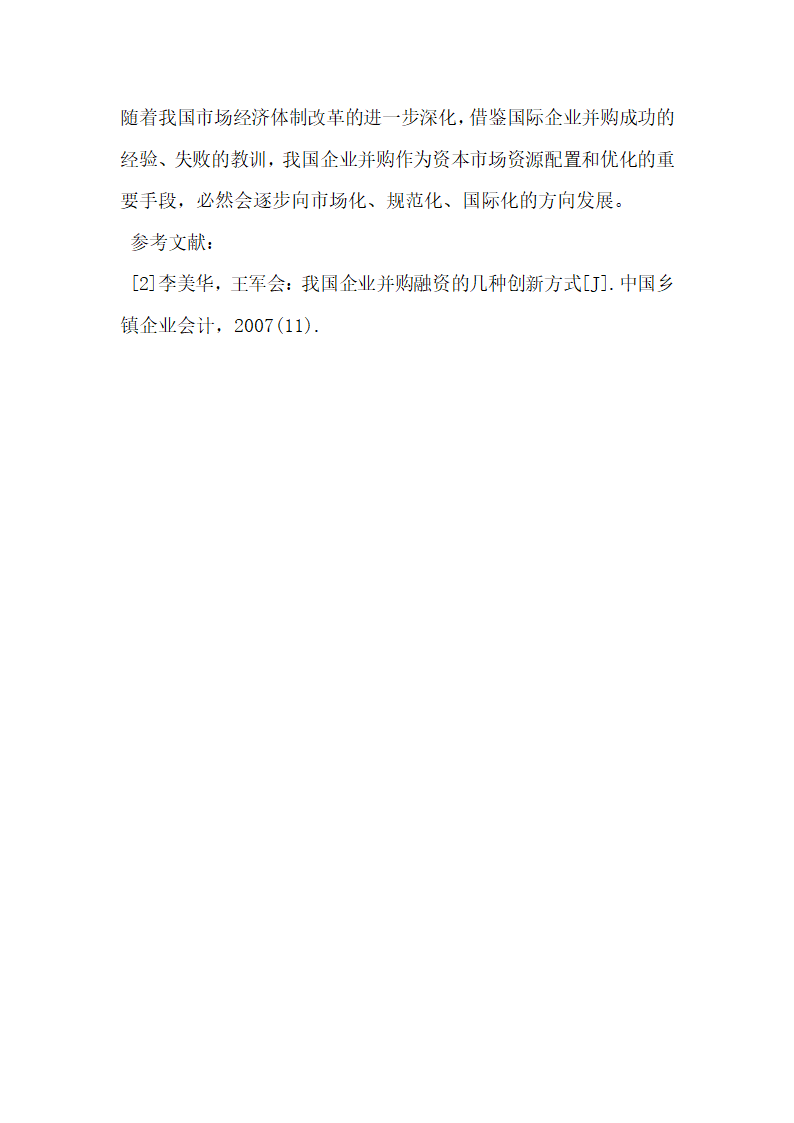 随着我国市场经济体制改革的进一步深化，借鉴国际企业并购成功的经验、失败的教训，我国企业并购作为资本市场资源配置和优化的重要手段，必然会逐步向市场化、规范化、国际化的方向发展。

参考文献：

[2]李美华，王军会：我国企业并购融资的几种创新方式[J].中国乡镇企业会计，2007(11).